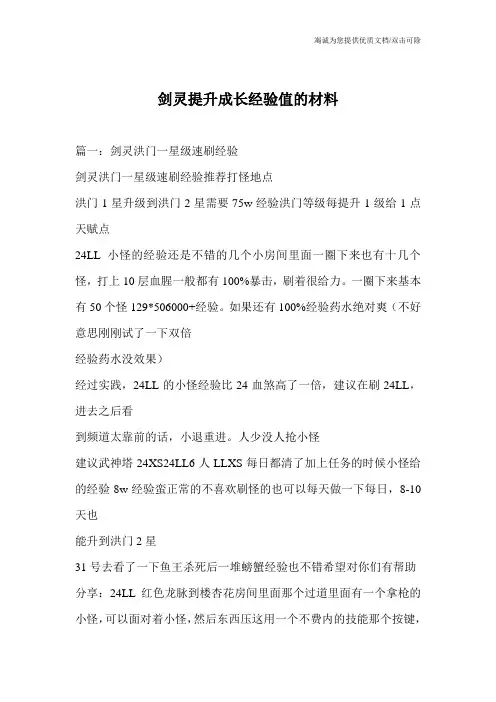 海诚为您提供优质文档/双击可除

剑灵提升成长经验值的材料

篇一：剑灵洪门一星级速刷经验

剑灵洪门一星级速刷经验推荐打怪地点

洪门 1 星升级到洪门 2 星需要 75w 经验洪门等级每提升 1 级给 1 点天赋点

24LL 小怪的经验还是不错的几个小房间里面一圈下来也有十几个怪，打上 10 层血腥一般都有 100%暴击，刷着很给力。一圈下来基本有 50 个怪 129*506000+经验。如果还有 100%经验药水绝对爽（不好意思刚刚试了一下双倍

经验药水没效果）

经过实践，24LL 的小怪经验比 24 血煞高了一倍，建议在刷 24LL，进去之后看

到频道太靠前的话，小退重进。人少没人抢小怪

建议武神塔 24XS24LL6 人 LLXS 每日都清了加上任务的时候小怪给的经验 8w 经验蛮正常的不喜欢刷怪的也可以每天做一下每日，8-10 天也

能升到洪门 2 星

31 号去看了一下鱼王杀死后一堆螃蟹经验也不错希望对你们有帮助

分享：24LL 红色龙脉到楼杏花房间里面那个过道里面有一个拿枪的小怪，可以面对着小怪，然后东西压这用一个不费内的技能那个按键，